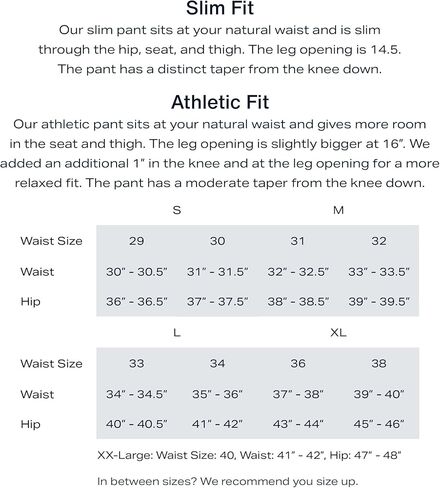 Slim Fit

Our slim pant sits at your natural waist and is slim through the hip, seat, and thigh. The leg opening is 14.5. The pant has a distinct taper from the knee down.

Athletic Fit

Our athletic pant sits at your natural waist and gives more room in the seat and thigh. The leg opening is slightly bigger at 16". We added an additional 1" in the knee and at the leg opening for a more relaxed fit. The pant has a moderate taper from the knee down.

|  | S |  | M |  |
|---|---|---|---|---|
| Waist Size | 29 | 30 | 31 | 32 |
| Waist | 30" - 30.5" | 31" - 31.5" | 32" - 32.5" | 33" - 33.5" |
| Hip | 36" - 36.5" | 37" - 37.5" | 38" - 38.5" | 39" - 39.5" |

|  | L |  | XL |  |
|---|---|---|---|---|
| Waist Size | 33 | 34 | 36 | 38 |
| Waist | 34" - 34.5" | 35" - 36" | 37" - 38" | 39" - 40" |
| Hip | 40" - 40.5" | 41" - 42" | 43" - 44" | 45" - 46" |

XX-Large: Waist Size: 40, Waist: 41" - 42", Hip: 47" - 48"

In between sizes? We recommend you size up.